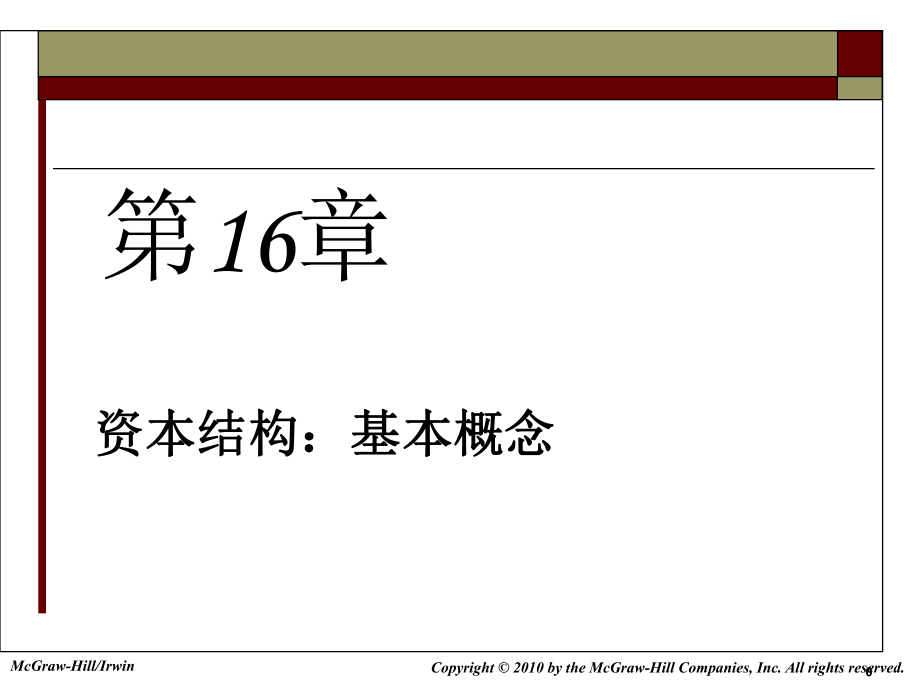 第16章

资本结构：基本概念

McGraw-Hill/Irwin

Copyright © 2010 by the McGraw-Hill Companies, Inc. All rights reserved.